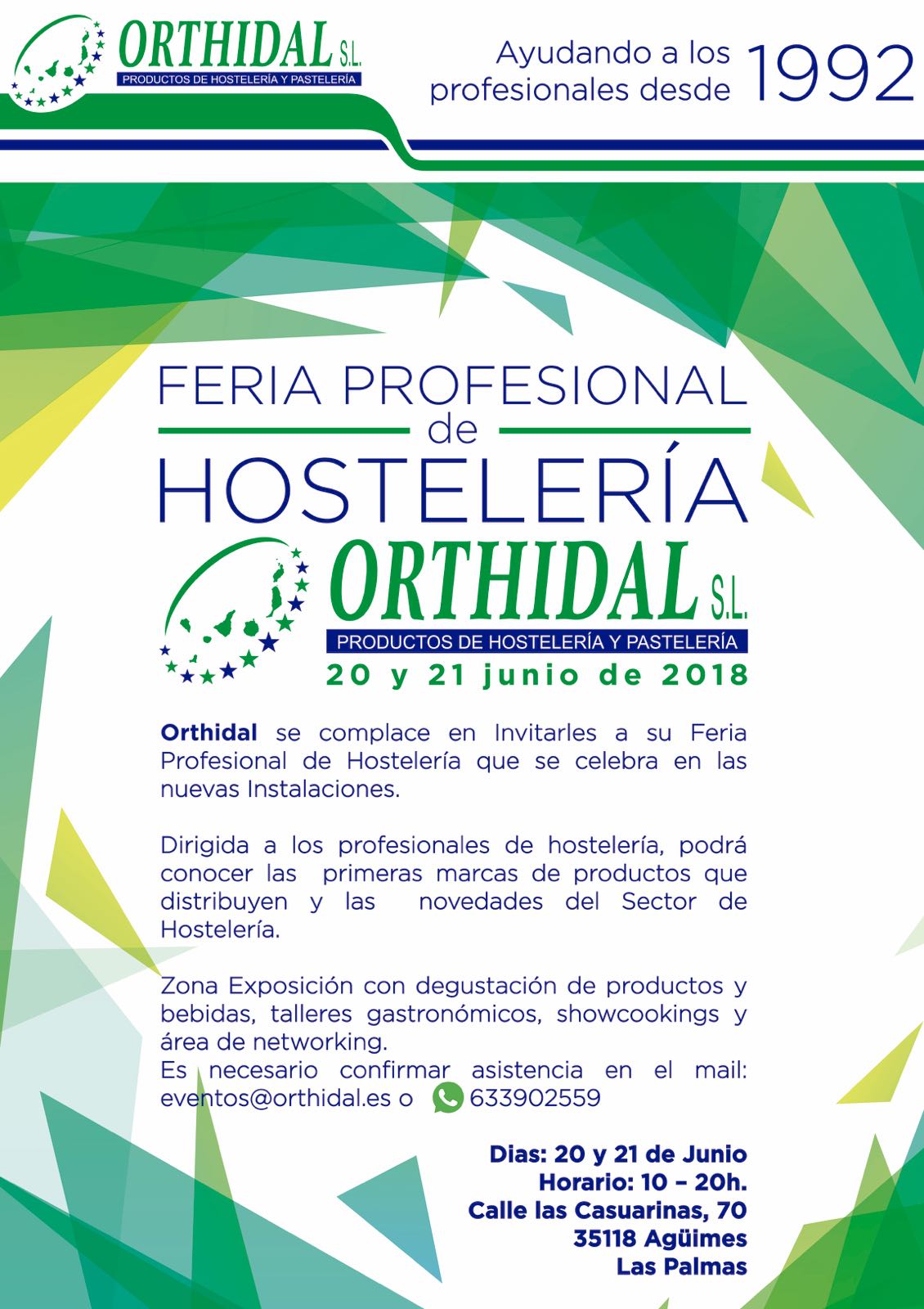 ORTHIDAL S.L.
PRODUCTOS DE HOSTELERÍA Y PASTELERÍA

Ayudando a los profesionales desde 1992

FERIA PROFESIONAL
de
HOSTELERÍA

ORTHIDAL S.L.
PRODUCTOS DE HOSTELERÍA Y PASTELERÍA
20 y 21 junio de 2018

Orthidal se complace en Invitarles a su Feria Profesional de Hostelería que se celebra en las nuevas Instalaciones.

Dirigida a los profesionales de hostelería, podrá conocer las primeras marcas de productos que distribuyen y las novedades del Sector de Hostelería.

Zona Exposición con degustación de productos y bebidas, talleres gastronómicos, showcookings y área de networking.
Es necesario confirmar asistencia en el mail: eventos@orthidal.es o 633902559

Dias: 20 y 21 de Junio
Horario: 10 – 20h.
Calle las Casuarinas, 70
35118 Agüimes
Las Palmas